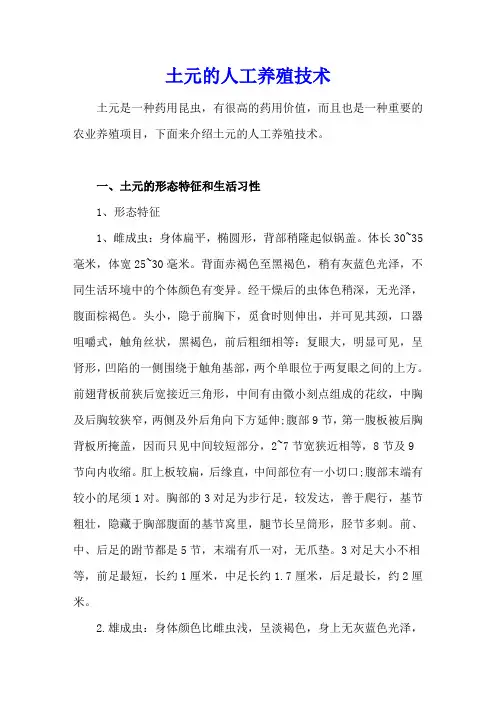 土元的人工养殖技术

土元是一种药用昆虫，有很高的药用价值，而且也是一种重要的农业养殖项目，下面来介绍土元的人工养殖技术。

一、土元的形态特征和生活习性

1、形态特征

1、雌成虫：身体扁平，椭圆形，背部稍隆起似锅盖。体长30~35毫米，体宽25~30毫米。背面赤褐色至黑褐色，稍有灰蓝色光泽，不同生活环境中的个体颜色有变异。经干燥后的虫体色稍深，无光泽，腹面棕褐色。头小，隐于前胸下，觅食时则伸出，并可见其颈，口器咀嚼式，触角丝状，黑褐色，前后粗细相等；复眼大，明显可见，呈肾形，凹陷的一侧围绕于触角基部，两个单眼位于两复眼之间的上方。前翅背板前狭后宽接近三角形，中间有由微小刻点组成的花纹，中胸及后胸较狭窄，两侧及外后角向下方延伸；腹部9节，第一腹板被后胸背板所掩盖，因而只见中间较短部分，2~7节宽狭近相等，8节及9节向内收缩。肛上板较扁，后缘直，中间部位有一小切口；腹部末端有较小的尾须1对。胸部的3对足为步行足，较发达，善于爬行，基节粗壮，隐藏于胸部腹面的基节窝里，腿节长呈筒形，胫节多刺。前、中、后足的跗节都是5节，末端有爪一对，无爪垫。3对足大小不相等，前足最短，长约1厘米，中足长约1.7厘米，后足最长，约2厘米。

2.雄成虫：身体颜色比雌虫浅，呈淡褐色，身上无灰蓝色光泽，